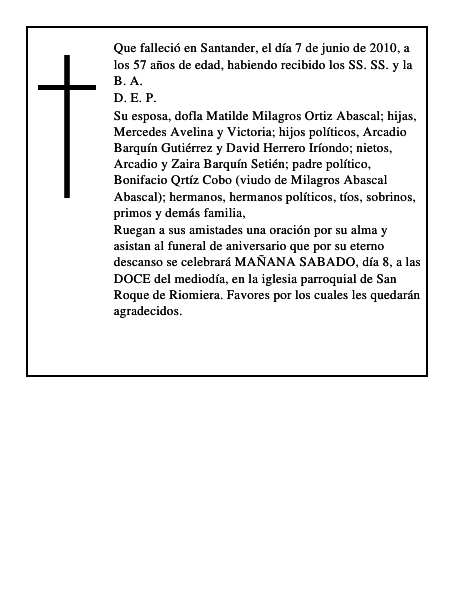 Que falleció en Santander, el día 7 de junio de 2010, a los 57 años de edad, habiendo recibido los SS. SS. y la B. A.
D. E. P.
Su esposa, dofla Matilde Milagros Ortiz Abascal; hijas, Mercedes Avelina y Victoria; hijos políticos, Arcadio Barquín Gutiérrez y David Herrero Iríondo; nietos, Arcadio y Zaira Barquín Setién; padre político, Bonifacio Qrtíz Cobo (viudo de Milagros Abascal Abascal); hermanos, hermanos políticos, tíos, sobrinos, primos y demás familia,
Ruegan a sus amistades una oración por su alma y asistan al funeral de aniversario que por su eterno descanso se celebrará MAÑANA SABADO, día 8, a las DOCE del mediodía, en la iglesia parroquial de San Roque de Riomiera. Favores por los cuales les quedarán agradecidos.